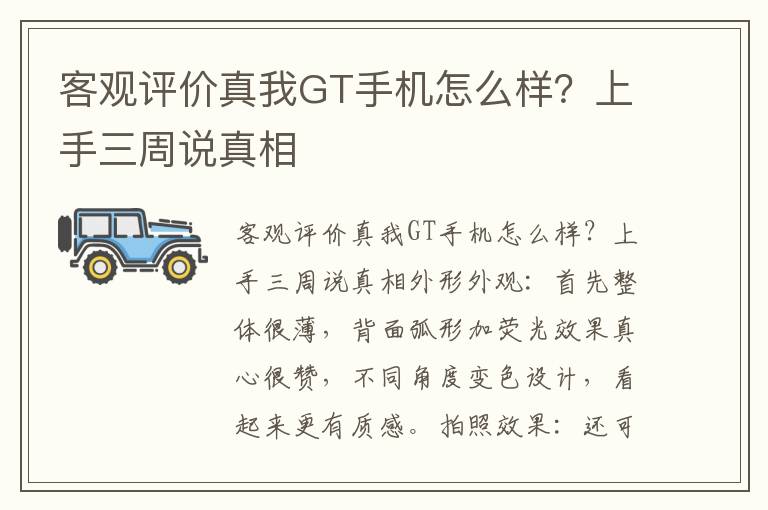 客观评价真我GT手机怎么样？上手三周说真相

客观评价真我GT手机怎么样？上手三周说真相外形外观：首先整体很薄，背面弧形加荧光效果真心很赞，不同角度变色设计，看起来更有质感。拍照效果：还可